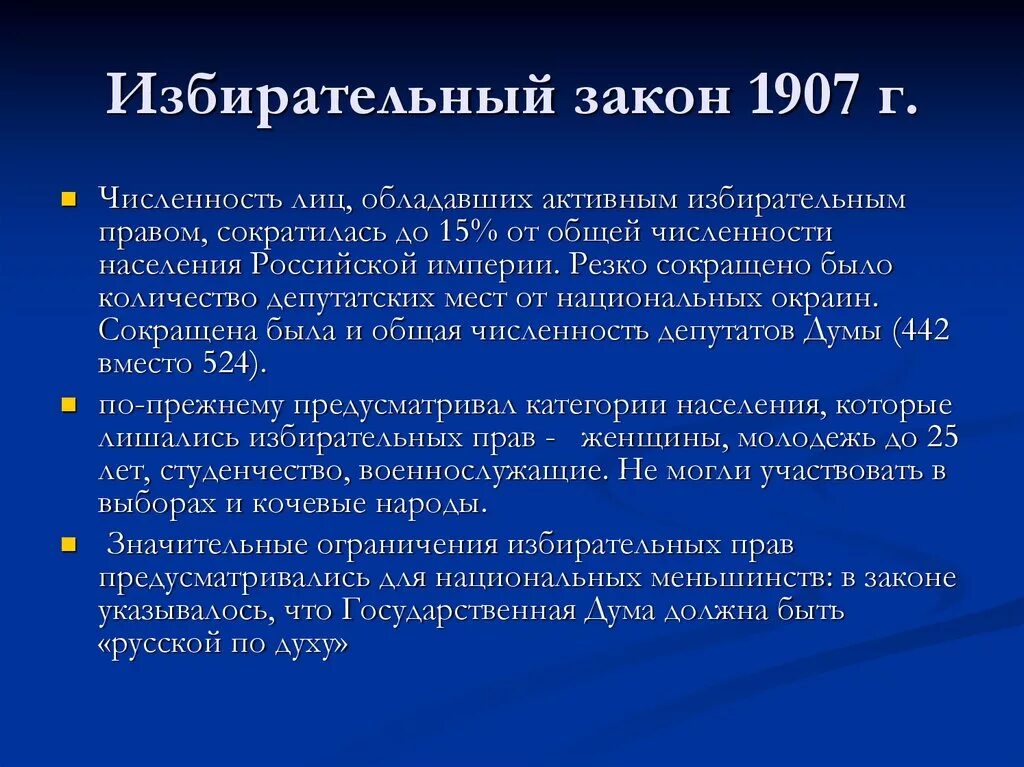 Избирательный закон 1907 г.

Численность лиц, обладавших активным избирательным правом, сократилась до 15% от общей численности населения Российской империи. Резко сокращено было количество депутатских мест от национальных окраин. Сокращена была и общая численность депутатов Думы (442 вместо 524).

по-прежнему предусматривал категории населения, которые лишались избирательных прав - женщины, молодежь до 25 лет, студенчество, военнослужащие. Не могли участвовать в выборах и кочевые народы.

Значительные ограничения избирательных прав предусматривались для национальных меньшинств: в законе указывалось, что Государственная Дума должна быть «русской по духу»